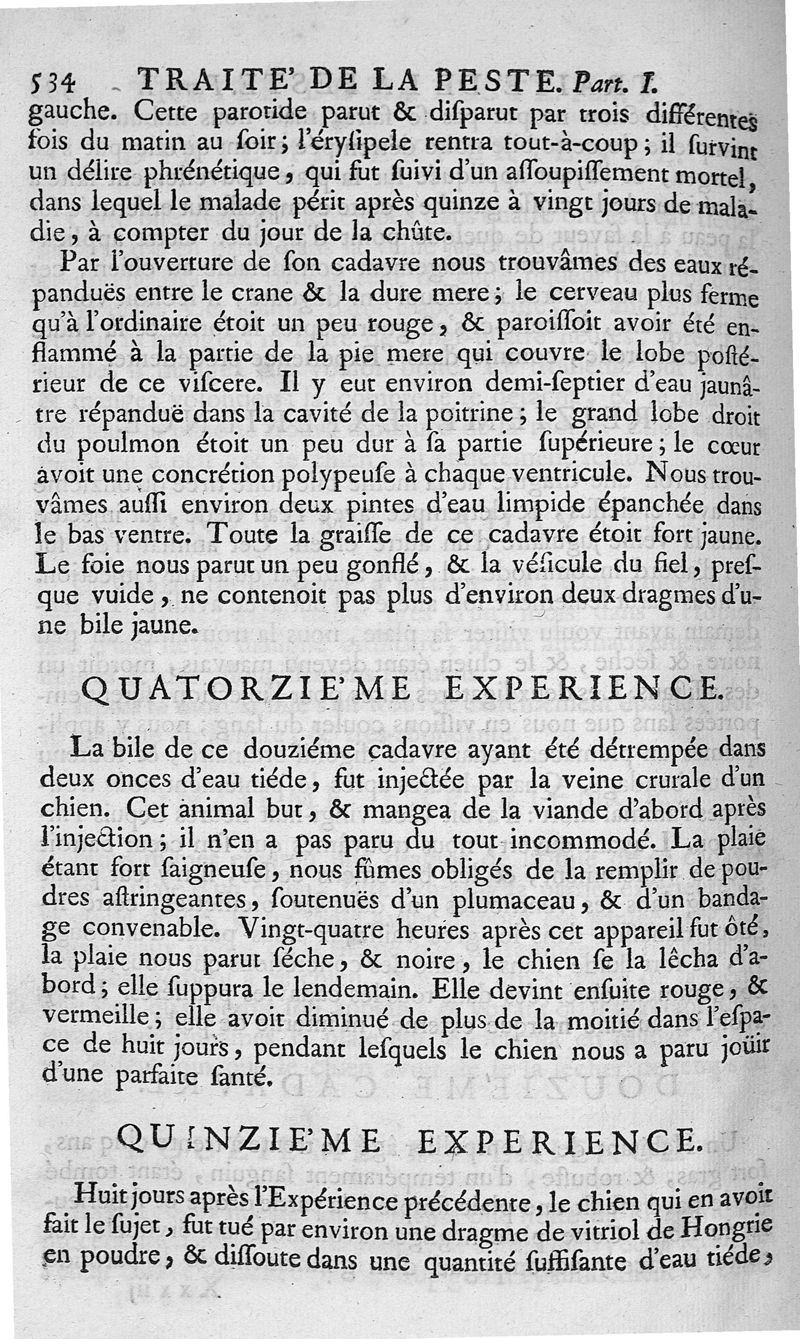 534 TRAITE' DE LA PESTE. Part. I.
gauche. Cette parotide parut & disparut par trois différentes fois du matin au soir; l'érysipele rentra tout-à-coup; il survint un délire phrénétique, qui fut suivi d'un assoupissement mortel, dans lequel le malade périt après quinze à vingt jours de maladie, à compter du jour de la chûte.

Par l'ouverture de son cadavre nous trouvâmes des eaux répanduës entre le crane & la dure mere; le cerveau plus ferme qu'à l'ordinaire étoit un peu rouge, & paroissoit avoir été enflammé à la partie de la pie mere qui couvre le lobe postérieur de ce viscere. Il y eut environ demi-septier d'eau jaunâtre répanduë dans la cavité de la poitrine; le grand lobe droit du poulmon étoit un peu dur à sa partie supérieure; le cœur avoit une concrétion polypeuse à chaque ventricule. Nous trouvâmes aussi environ deux pintes d'eau limpide épanchée dans le bas ventre. Toute la graisse de ce cadavre étoit fort jaune. Le foie nous parut un peu gonflé, & la vésicule du fiel, presque vuide, ne contenoit pas plus d'environ deux dragmes d'une bile jaune.

QUATORZIE'ME EXPERIENCE.

La bile de ce douziéme cadavre ayant été détrempée dans deux onces d'eau tiéde, fut injectée par la veine crurale d'un chien. Cet animal but, & mangea de la viande d'abord après l'injection; il n'en a pas paru du tout incommodé. La plaie étant fort saigneuse, nous fûmes obligés de la remplir de poudres astringeantes, soutenuës d'un plumaceau, & d'un bandage convenable. Vingt-quatre heures après cet appareil fut ôté, la plaie nous parut séche, & noire, le chien se la lêcha d'abord; elle suppura le lendemain. Elle devint ensuite rouge, & vermeille; elle avoit diminué de plus de la moitié dans l'espace de huit jours, pendant lesquels le chien nous a paru joüir d'une parfaite santé.

QUINZIE'ME EXPERIENCE.

Huit jours après l'Expérience précédente, le chien qui en avoit fait le sujet, fut tué par environ une dragme de vitriol de Hongrie en poudre, & dissoute dans une quantité suffisante d'eau tiéde,